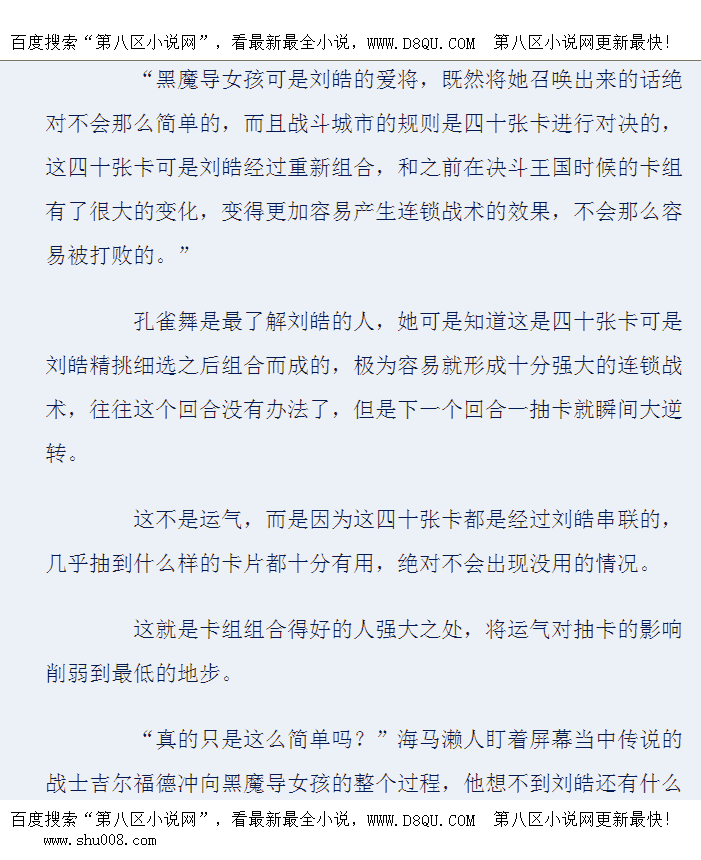 百度搜索“第八区小说网”，看最新最全小说，WWW.D8QU.COM 第八区小说网更新最快!

“黑魔导女孩可是刘皓的爱将，既然将她召唤出来的话绝对不会那么简单的，而且战斗城市的规则是四十张卡进行对决的，这四十张卡可是刘皓经过重新组合，和之前在决斗王国时候的卡组有了很大的变化，变得更加容易产生连锁战术的效果，不会那么容易被打败的。”

孔雀舞是最了解刘皓的人，她可是知道这是四十张卡可是刘皓精挑细选之后组合而成的，极为容易就形成十分强大的连锁战术，往往这个回合没有办法了，但是下一个回合一抽卡就瞬间大逆转。

这不是运气，而是因为这四十张卡都是经过刘皓串联的，几乎抽到什么样的卡片都十分有用，绝对不会出现没用的情况。

这就是卡组组合得好的人强大之处，将运气对抽卡的影响削弱到最低的地步。

“真的只是这么简单吗？”海马濑人盯着屏幕当中传说的战士吉尔福德冲向黑魔导女孩的整个过程，他想不到刘皓还有什么

百度搜索“第八区小说网”，看最新最全小说，WWW.D8QU.COM 第八区小说网更新最快!
www.shu008.com